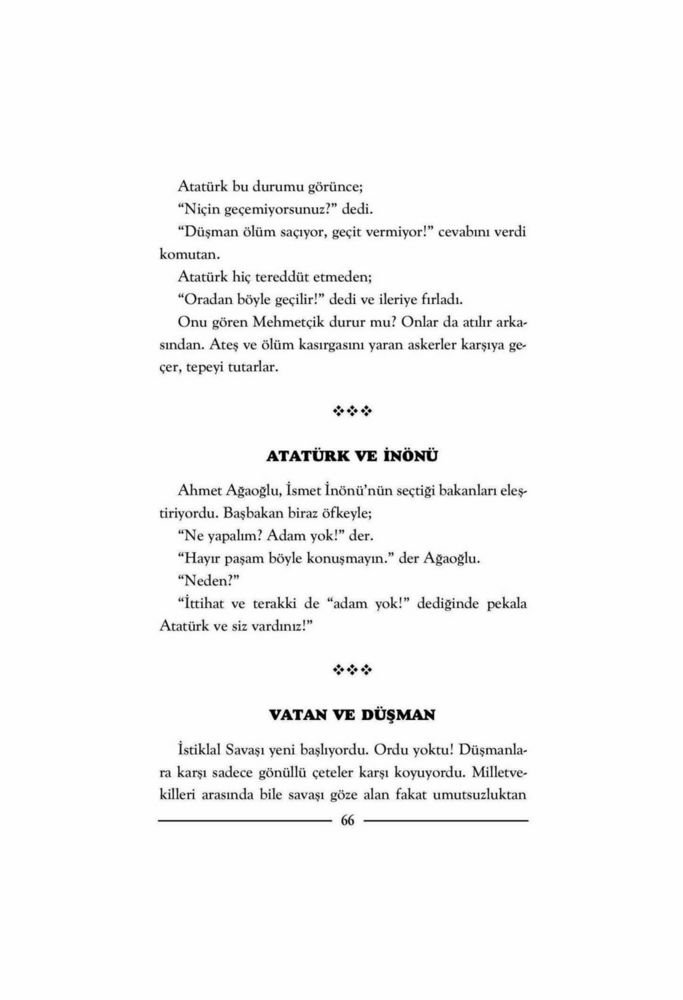 Atatürk bu durumu görünce;

"Niçin geçemiyorsunuz?" dedi.

"Düşman ölüm saçıyor, geçit vermiyor!" cevabını verdi komutan.

Atatürk hiç tereddüt etmeden;

"Oradan böyle geçilir!" dedi ve ileriye fırladı.

Onu gören Mehmetçik durur mu? Onlar da atılır arkasından. Ateş ve ölüm kasırgasını yaran askerler karşıya geçer, tepeyi tutarlar.

❖❖❖

ATATÜRK VE İNÖNÜ

Ahmet Ağaoğlu, İsmet İnönü'nün seçtiği bakanları eleştiriyordu. Başbakan biraz öfkeyle;

"Ne yapalım? Adam yok!" der.

"Hayır paşam böyle konuşmayın." der Ağaoğlu.

"Neden?"

"İttihat ve terakki de "adam yok!" dediğinde pekala Atatürk ve siz vardınız!"

❖❖❖

VATAN VE DÜŞMAN

İstiklal Savaşı yeni başlıyordu. Ordu yoktu! Düşmanlara karşı sadece gönüllü çeteler karşı koyuyordu. Milletvekilleri arasında bile savaşı göze alan fakat umutsuzluktan

66